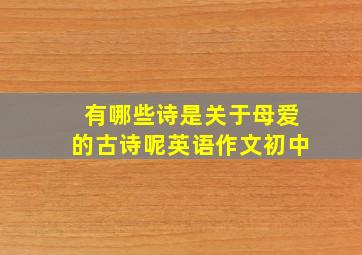 有哪些诗是关于母爱的古诗呢英语作文初中